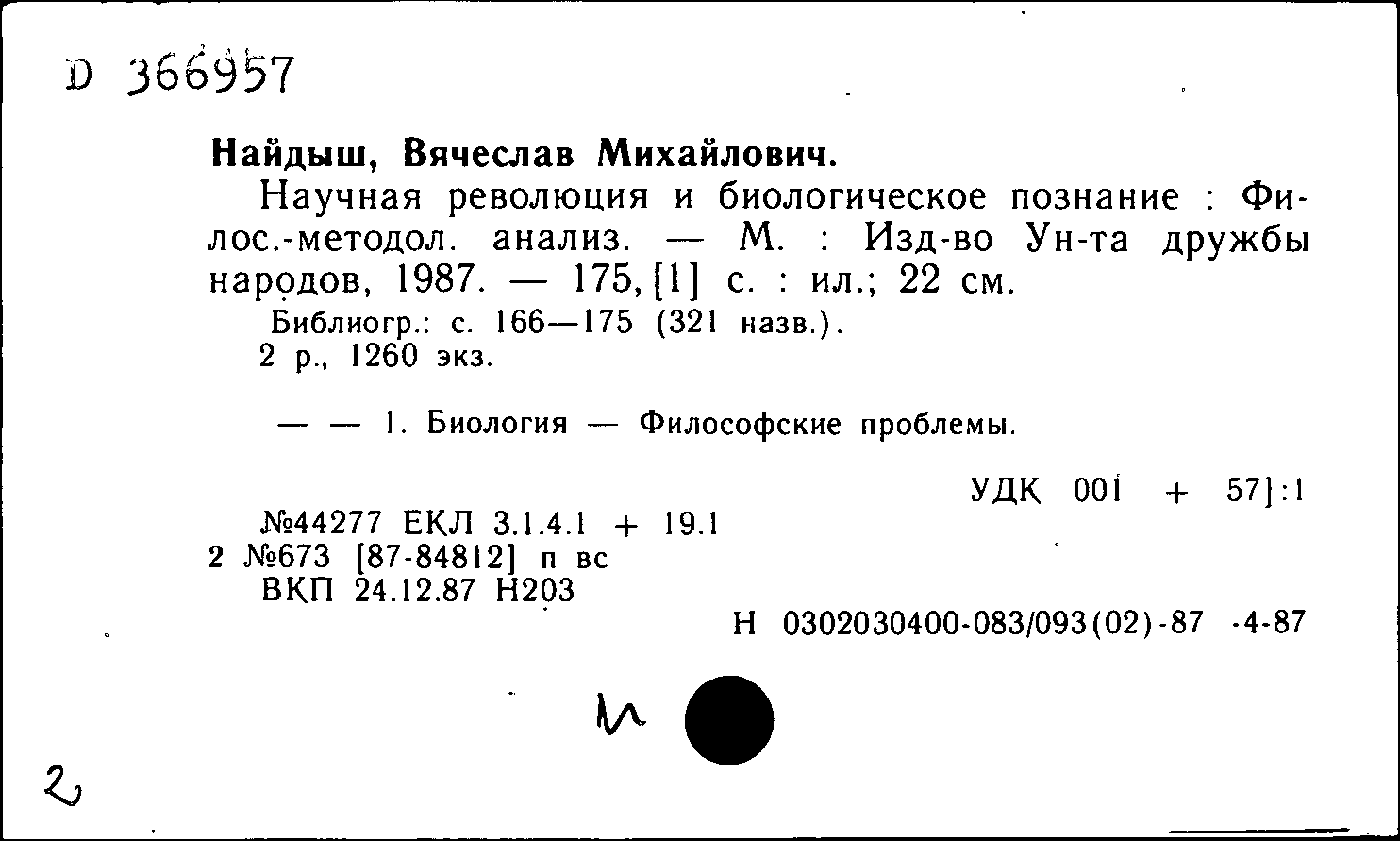 D 366957

Найдыш, Вячеслав Михайлович.

Научная революция и биологическое познание : Филос.-методол. анализ. — М. : Изд-во Ун-та дружбы народов, 1987. — 175, [1] с. : ил.; 22 см.

Библиогр.: с. 166—175 (321 назв.).
2 р., 1260 экз.

— — 1. Биология — Философские проблемы.

УДК 001 + 57]:1

№44277 ЕКЛ 3.1.4.1 + 19.1
2 №673 [87-84812] п вс
ВКП 24.12.87 Н203

Н 0302030400-083/093(02)-87 -4-87

и

2